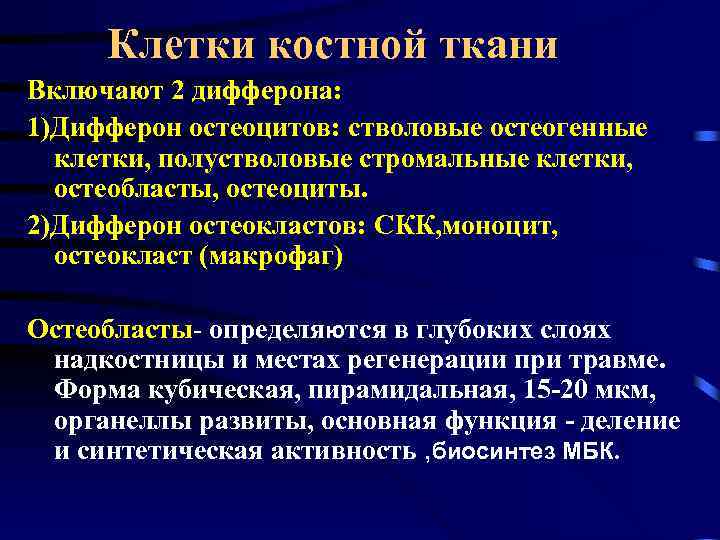 Клетки костной ткани

Включают 2 дифферона:

1)Дифферон остеоцитов: стволовые остеогенные клетки, полустволовые стромальные клетки, остеобласты, остеоциты.

2)Дифферон остеокластов: СКК,моноцит, остеокласт (макрофаг)

Остеобласты- определяются в глубоких слоях надкостницы и местах регенерации при травме. Форма кубическая, пирамидальная, 15-20 мкм, органеллы развиты, основная функция - деление и синтетическая активность ,биосинтез МБК.